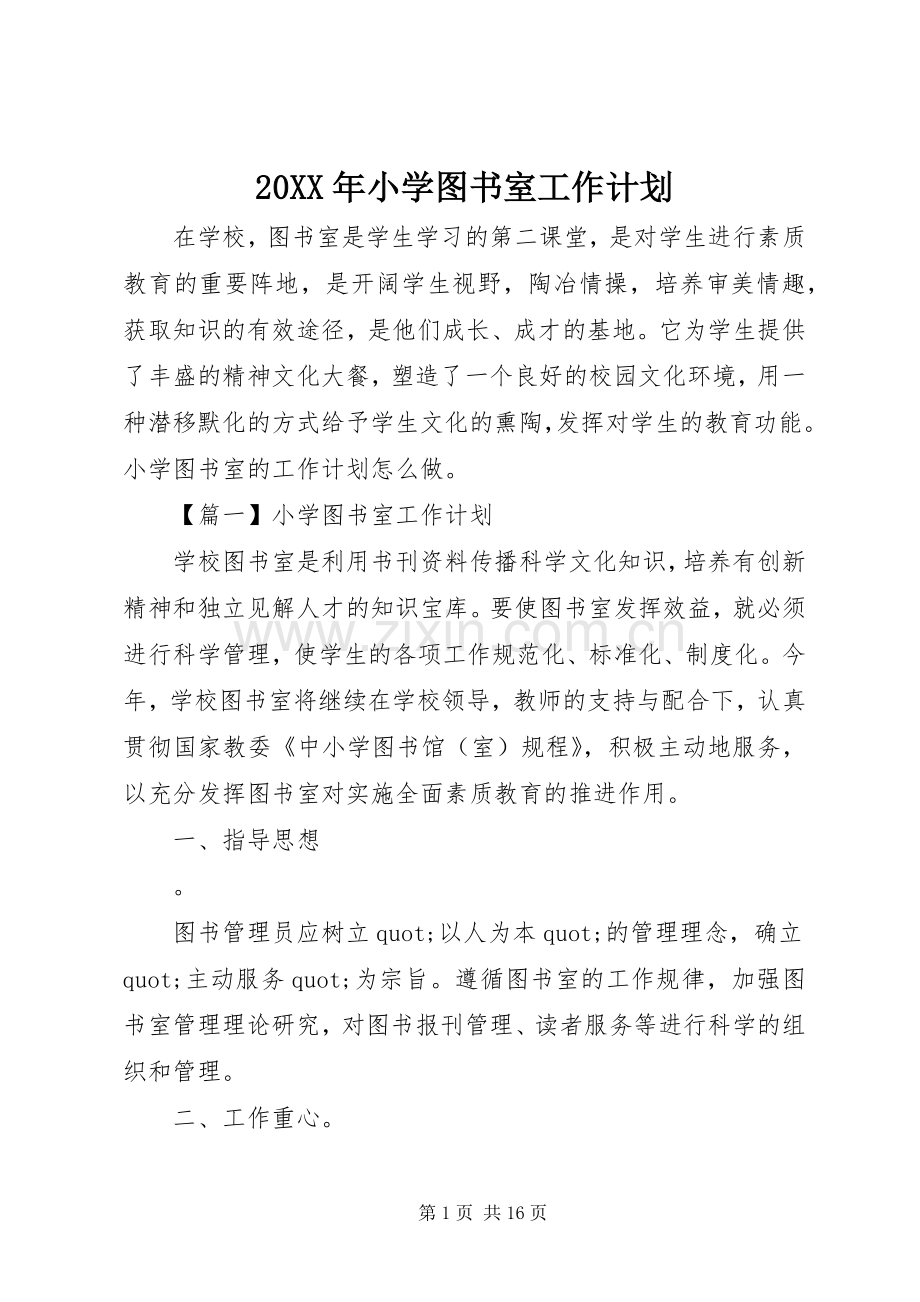 20XX年小学图书室工作计划

在学校，图书室是学生学习的第二课堂，是对学生进行素质教育的重要阵地，是开阔学生视野，陶冶情操，培养审美情趣，获取知识的有效途径，是他们成长、成才的基地。它为学生提供了丰盛的精神文化大餐，塑造了一个良好的校园文化环境，用一种潜移默化的方式给予学生文化的熏陶，发挥对学生的教育功能。小学图书室的工作计划怎么做。

【篇一】小学图书室工作计划

学校图书室是利用书刊资料传播科学文化知识，培养有创新精神和独立见解人才的知识宝库。要使图书室发挥效益，就必须进行科学管理，使学生的各项工作规范化、标准化、制度化。今年，学校图书室将继续在学校领导，教师的支持与配合下，认真贯彻国家教委《中小学图书馆（室）规程》，积极主动地服务，以充分发挥图书室对实施全面素质教育的推进作用。

一、指导思想

。

图书管理员应树立quot;以人为本quot;的管理理念，确立quot;主动服务quot;为宗旨。遵循图书室的工作规律，加强图书室管理理论研究，对图书报刊管理、读者服务等进行科学的组织和管理。

二、工作重心。

第1页 共16页

www.zixin.com.cn